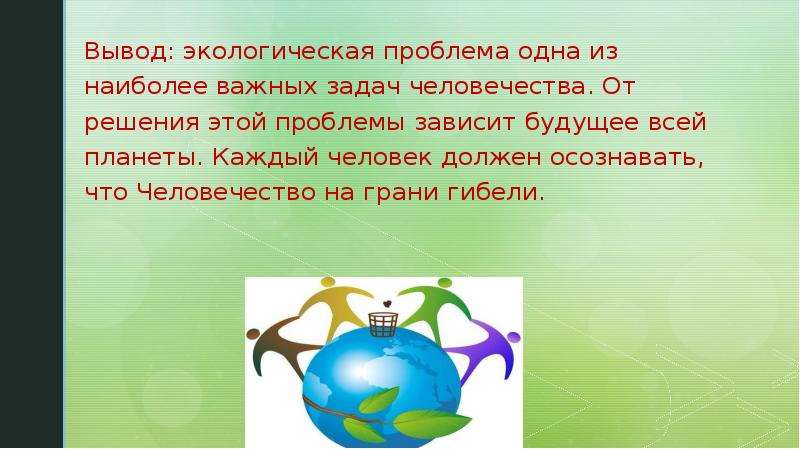 Вывод: экологическая проблема одна из наиболее важных задач человечества. От решения этой проблемы зависит будущее всей планеты. Каждый человек должен осознавать, что Человечество на грани гибели.